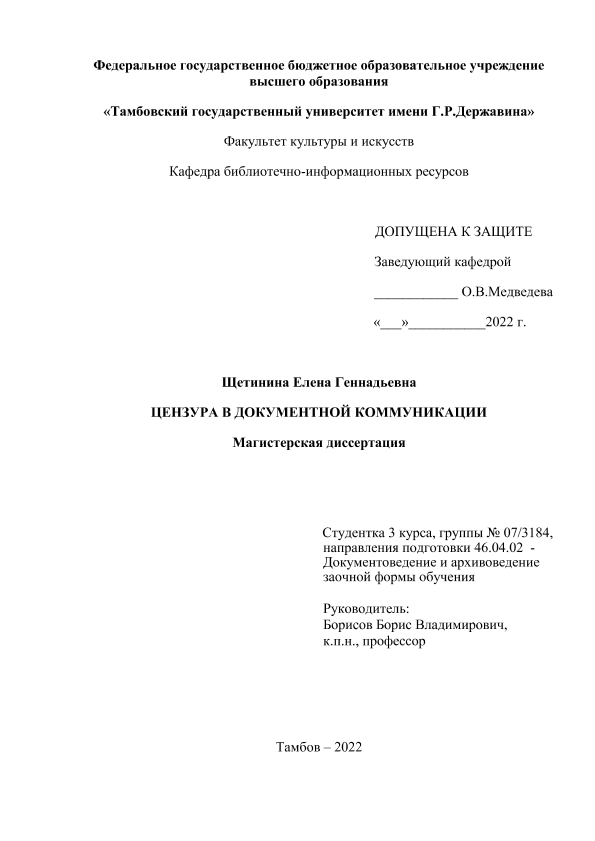 Федеральное государственное бюджетное образовательное учреждение высшего образования

«Тамбовский государственный университет имени Г.Р.Державина»

Факультет культуры и искусств

Кафедра библиотечно-информационных ресурсов

ДОПУЩЕНА К ЗАЩИТЕ

Заведующий кафедрой

____________ О.В.Медведева

«___»___________2022 г.

Щетинина Елена Геннадьевна

ЦЕНЗУРА В ДОКУМЕНТНОЙ КОММУНИКАЦИИ

Магистерская диссертация

Студентка 3 курса, группы № 07/3184, направления подготовки 46.04.02 - Документоведение и архивоведение заочной формы обучения

Руководитель:
Борисов Борис Владимирович,
к.п.н., профессор

Тамбов – 2022